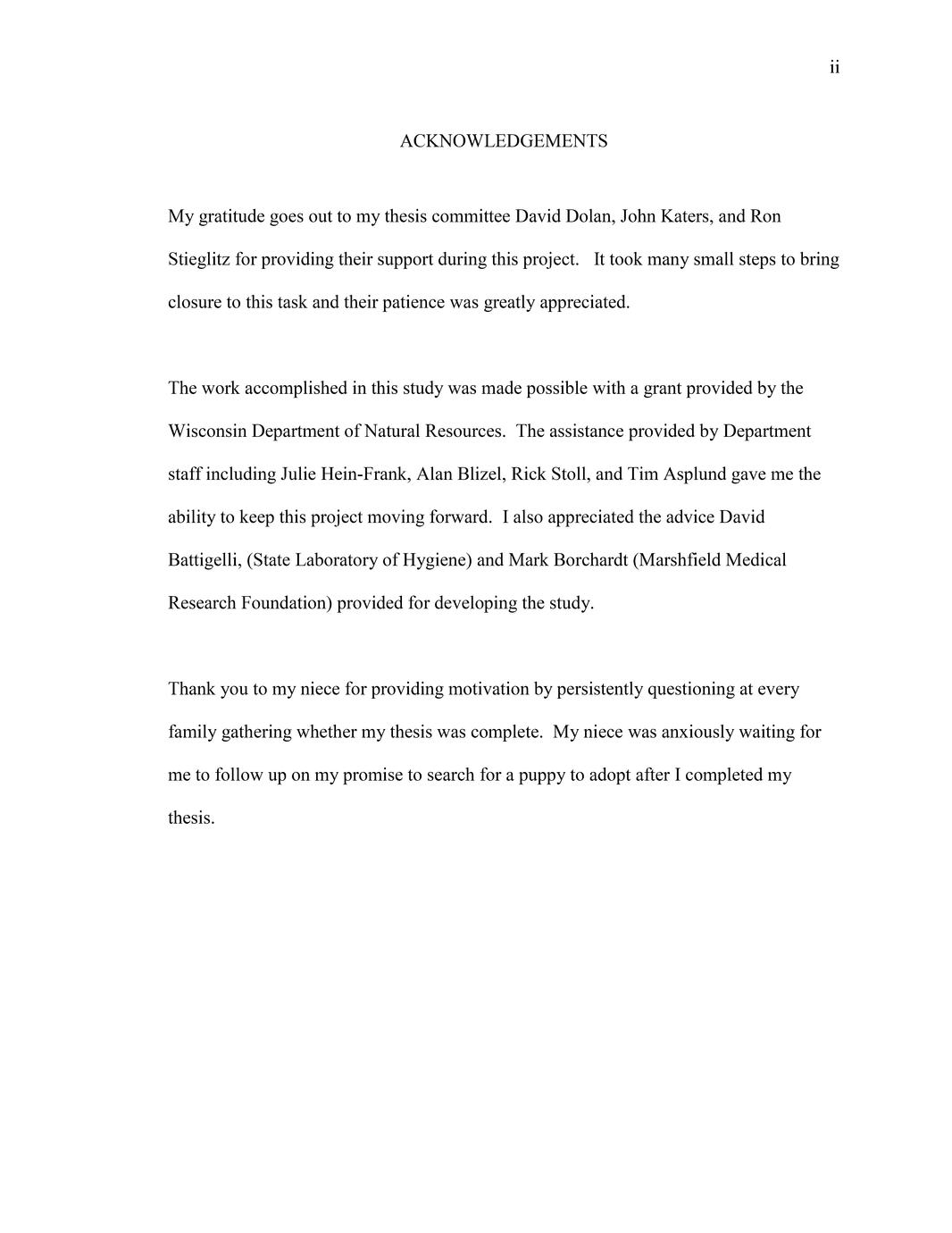 ii

ACKNOWLEDGEMENTS

My gratitude goes out to my thesis committee David Dolan, John Katers, and Ron Stieglitz for providing their support during this project. It took many small steps to bring closure to this task and their patience was greatly appreciated.

The work accomplished in this study was made possible with a grant provided by the Wisconsin Department of Natural Resources. The assistance provided by Department staff including Julie Hein-Frank, Alan Blizel, Rick Stoll, and Tim Asplund gave me the ability to keep this project moving forward. I also appreciated the advice David Battigelli, (State Laboratory of Hygiene) and Mark Borchardt (Marshfield Medical Research Foundation) provided for developing the study.

Thank you to my niece for providing motivation by persistently questioning at every family gathering whether my thesis was complete. My niece was anxiously waiting for me to follow up on my promise to search for a puppy to adopt after I completed my thesis.